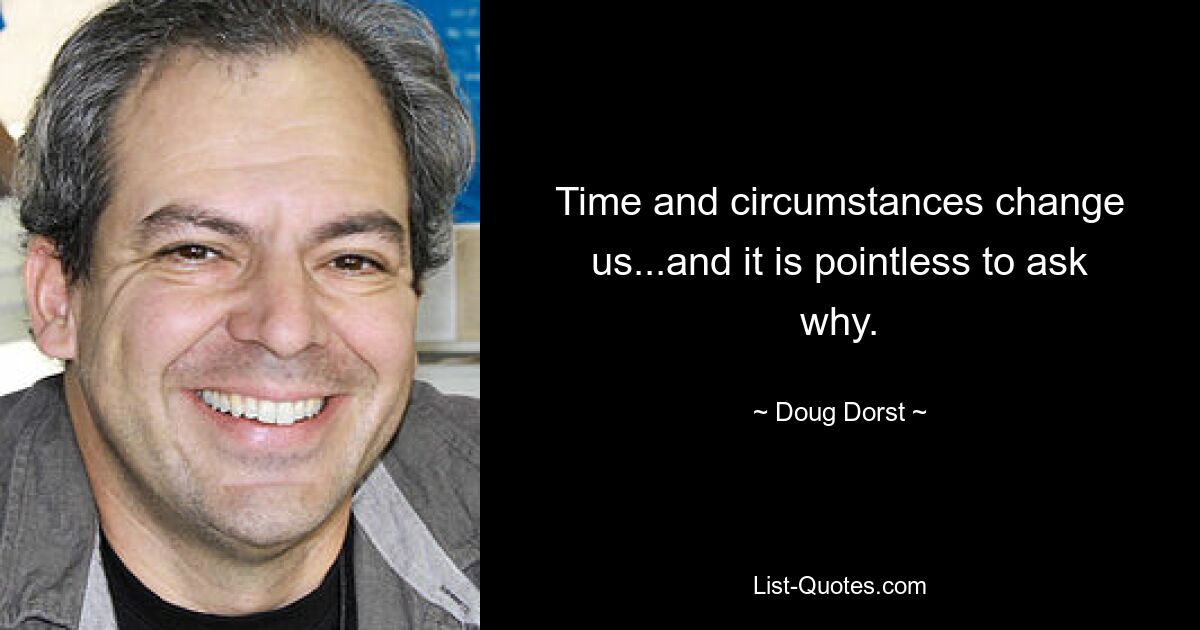 Time and circumstances change us...and it is pointless to ask why.

~ Doug Dorst ~

List-Quotes.com